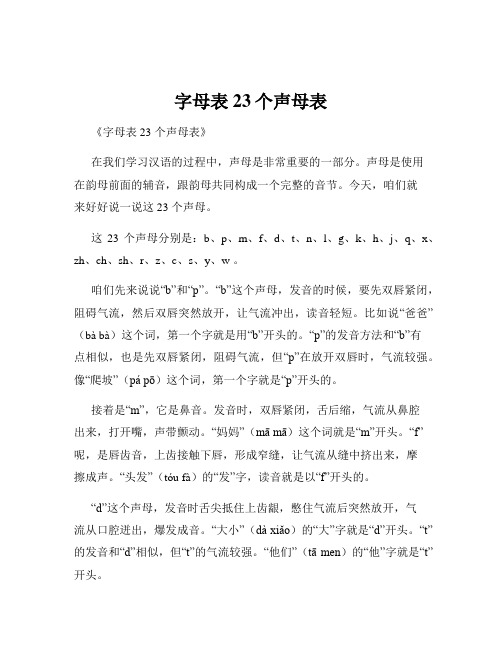 字母表 23 个声母表

《字母表 23 个声母表》

在我们学习汉语的过程中，声母是非常重要的一部分。声母是使用在韵母前面的辅音，跟韵母共同构成一个完整的音节。今天，咱们就来好好说一说这 23 个声母。

这 23 个声母分别是：b、p、m、f、d、t、n、l、g、k、h、j、q、x、zh、ch、sh、r、z、c、s、y、w 。

咱们先来说说“b”和“p”。“b”这个声母，发音的时候，要先双唇紧闭，阻碍气流，然后双唇突然放开，让气流冲出，读音轻短。比如说“爸爸”（bà bà）这个词，第一个字就是用“b”开头的。“p”的发音方法和“b”有点相似，也是先双唇紧闭，阻碍气流，但“p”在放开双唇时，气流较强。像“爬坡”（pá pō）这个词，第一个字就是“p”开头的。

接着是“m”，它是鼻音。发音时，双唇紧闭，舌后缩，气流从鼻腔出来，打开嘴，声带颤动。“妈妈”（mā mā）这个词就是“m”开头。“f”呢，是唇齿音，上齿接触下唇，形成窄缝，让气流从缝中挤出来，摩擦成声。“头发”（tóu fà）的“发”字，读音就是以“f”开头的。

“d”这个声母，发音时舌尖抵住上齿龈，憋住气流后突然放开，气流从口腔迸出，爆发成音。“大小”（dà xiǎo）的“大”字就是“d”开头。“t”的发音和“d”相似，但“t”的气流较强。“他们”（tā men）的“他”字就是“t”开头。